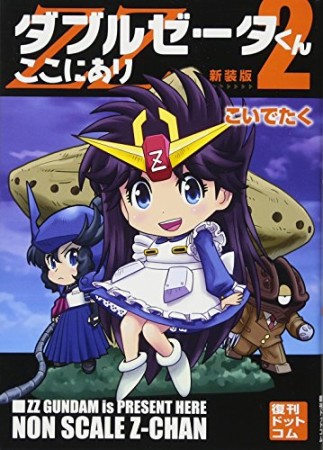 ZZ
ダブルゼータくん
ここにあり
新装版
2
こいでたく
Z
■ZZ GUNDAM is PRESENT HERE
NON SCALE Z-CHAN
復刊ドットコム